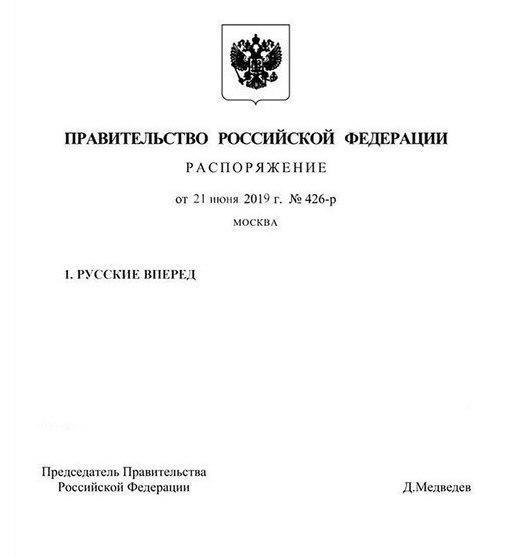 ПРАВИТЕЛЬСТВО РОССИЙСКОЙ ФЕДЕРАЦИИ

РАСПОРЯЖЕНИЕ

от 21 июня 2019 г. № 426-р

МОСКВА

1. РУССКИЕ ВПЕРЕД

Председатель Правительства Российской Федерации

Д.Медведев